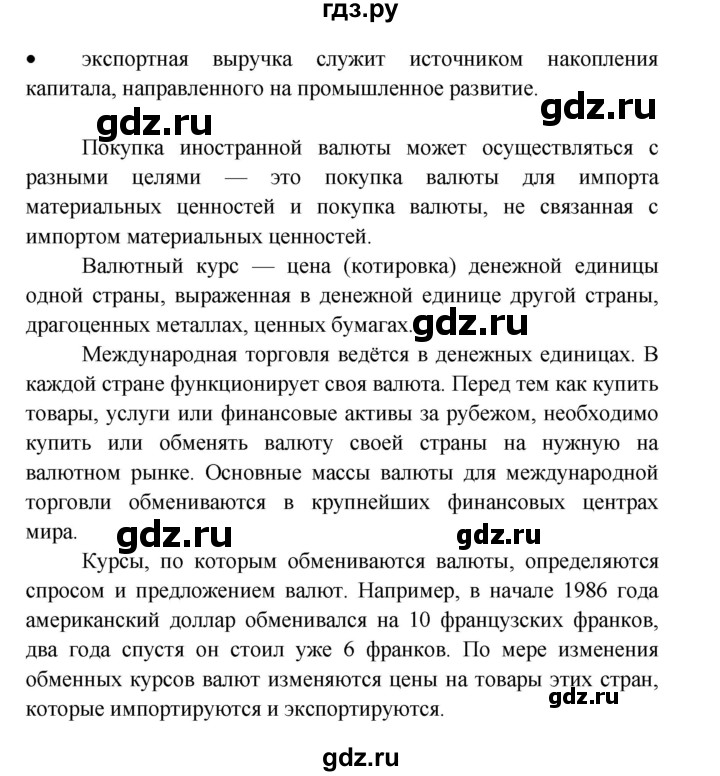 гдз.ру

• экспортная выручка служит источником накопления капитала, направленного на промышленное развитие.

gdz.ru gdz.ru

Покупка иностранной валюты может осуществляться с разными целями — это покупка валюты для импорта материальных ценностей и покупка валюты, не связанная с импортом материальных ценностей.

Валютный курс — цена (котировка) денежной единицы одной страны, выраженная в денежной единице другой страны, драгоценных металлах, ценных бумагах. gdz.ru

Международная торговля ведётся в денежных единицах. В каждой стране функционирует своя валюта. Перед тем как купить товары, услуги или финансовые активы за рубежом, необходимо купить или обменять валюту своей страны на нужную на валютном рынке. Основные массы валюты для международной торговли обмениваются в крупнейших финансовых центрах мира.

gdz.ru gdz.ru

Курсы, по которым обмениваются валюты, определяются спросом и предложением валют. Например, в начале 1986 года американский доллар обменивался на 10 французских франков, два года спустя он стоил уже 6 франков. По мере изменения обменных курсов валют изменяются цены на товары этих стран, которые импортируются и экспортируются. gdz.ru

gdz.ru